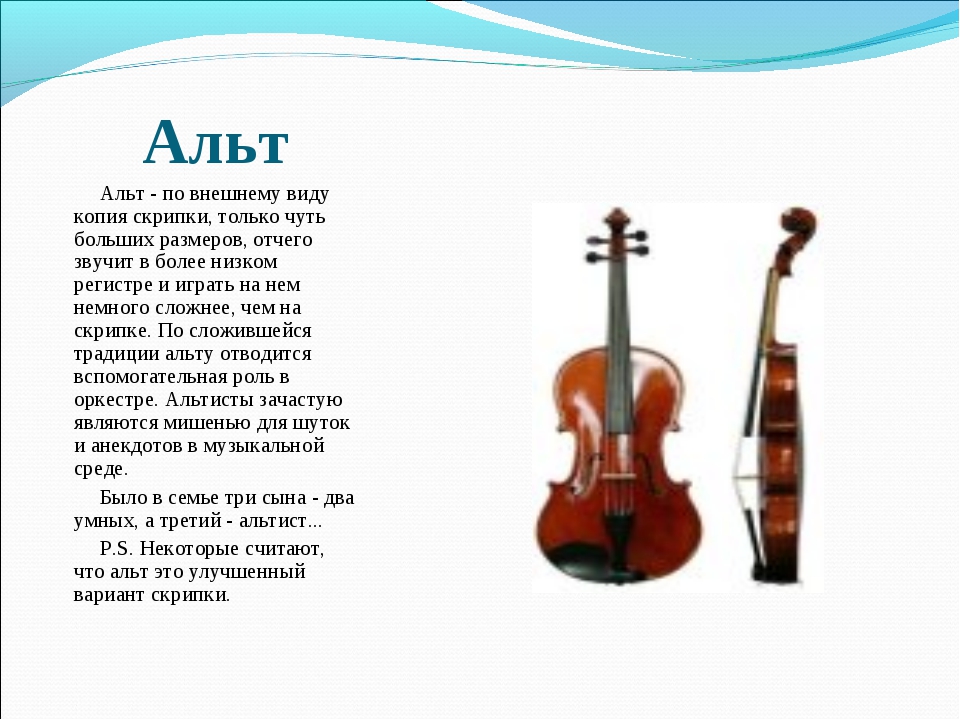 Альт

Альт - по внешнему виду копия скрипки, только чуть больших размеров, отчего звучит в более низком регистре и играть на нем немного сложнее, чем на скрипке. По сложившейся традиции альту отводится вспомогательная роль в оркестре. Альтисты зачастую являются мишенью для шуток и анекдотов в музыкальной среде.

Было в семье три сына - два умных, а третий - альтист...

P.S. Некоторые считают, что альт это улучшенный вариант скрипки.